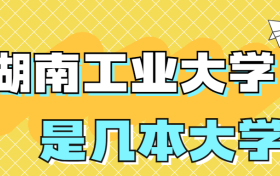 湖南工业大学

是几本大学